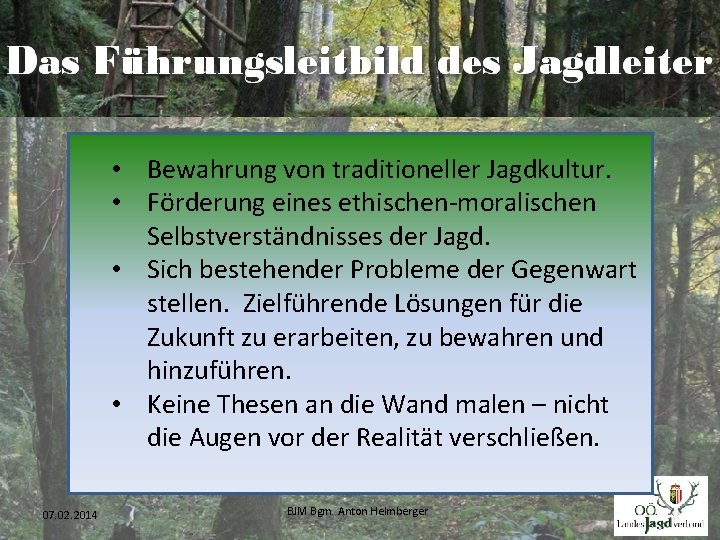 Das Führungsleitbild des Jagdleiter

• Bewahrung von traditioneller Jagdkultur.
• Förderung eines ethischen-moralischen Selbstverständnisses der Jagd.
• Sich bestehender Probleme der Gegenwart stellen. Zielführende Lösungen für die Zukunft zu erarbeiten, zu bewahren und hinzuführen.
• Keine Thesen an die Wand malen – nicht die Augen vor der Realität verschließen.

07.02.2014

BJM Bgm. Anton Helmberger

OÖ. Landes Jagd verband